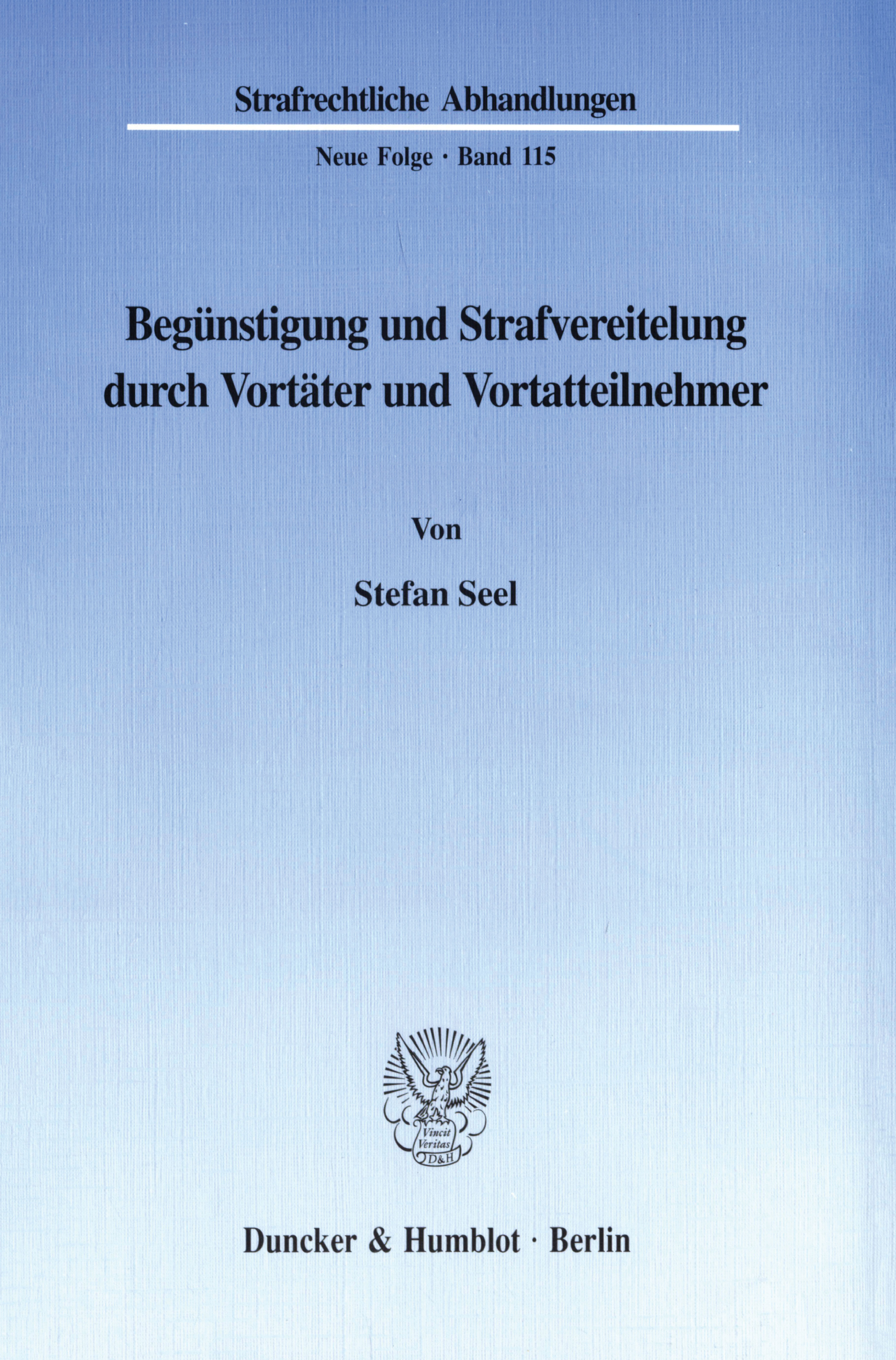 Strafrechtliche Abhandlungen

Neue Folge · Band 115

Begünstigung und Strafvereitelung durch Vortäter und Vortatteilnehmer

Von

Stefan Seel

Vincit Veritas D&H

Duncker & Humblot · Berlin